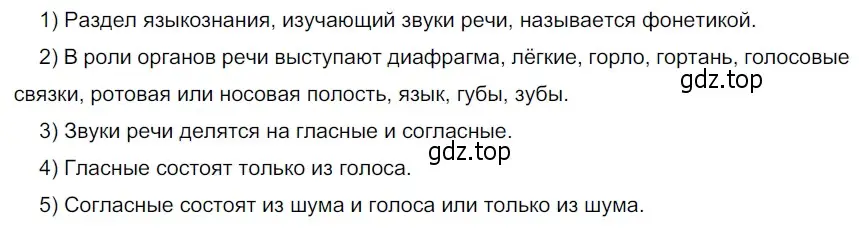 1) Раздел языкознания, изучающий звуки речи, называется фонетикой.

2) В роли органов речи выступают диафрагма, лёгкие, горло, гортань, голосовые связки, ротовая или носовая полость, язык, губы, зубы.

gdz.top

3) Звуки речи делятся на гласные и согласные.

gdz.top

4) Гласные состоят только из голоса.

5) Согласные состоят из шума и голоса или только из шума.